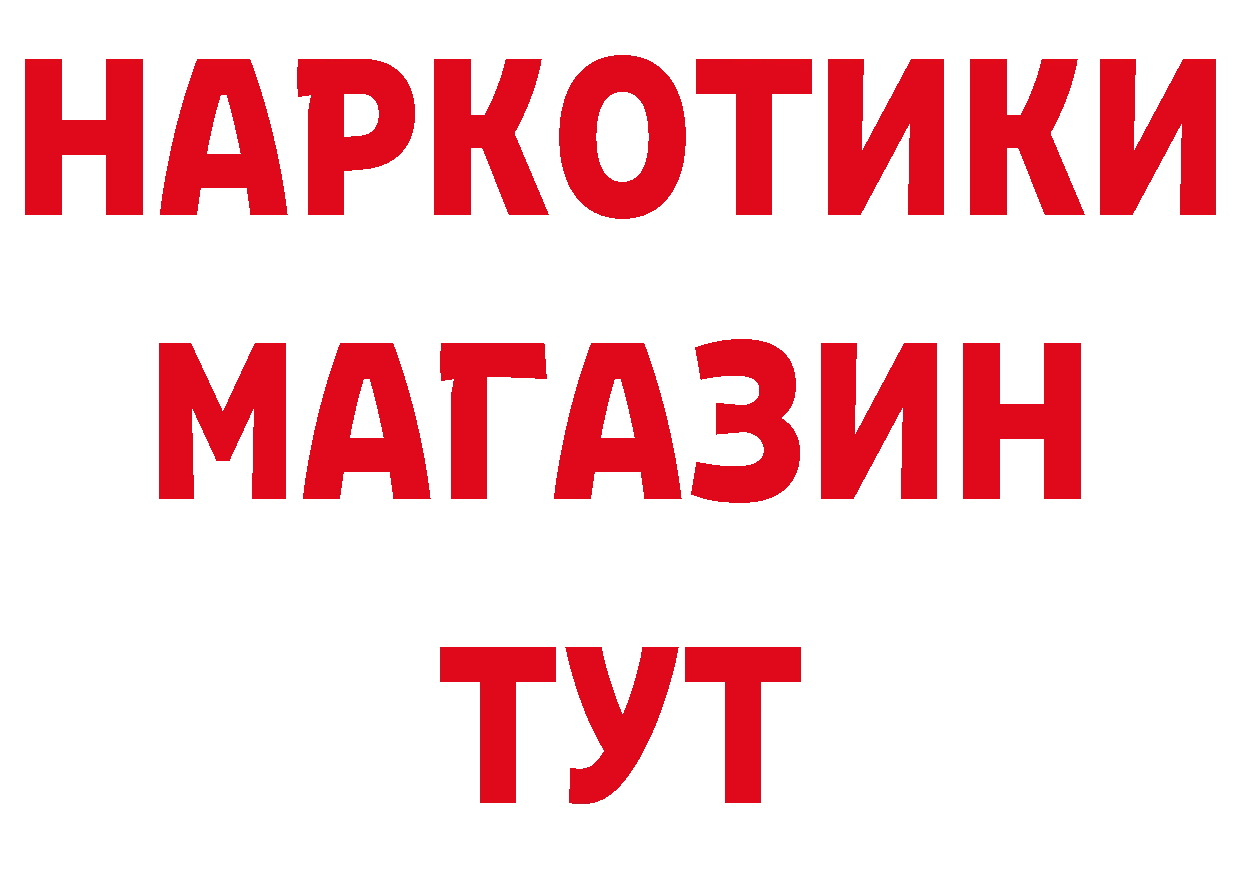 НАРКОТИКИ
МАГАЗИН
ТУТ